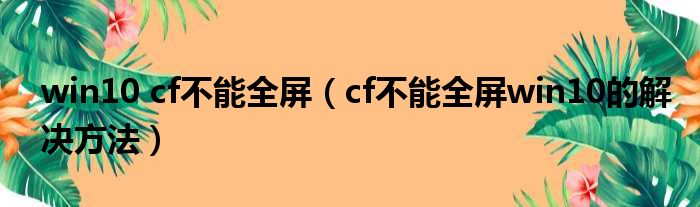 win10 cf不能全屏（cf不能全屏win10的解决方法）